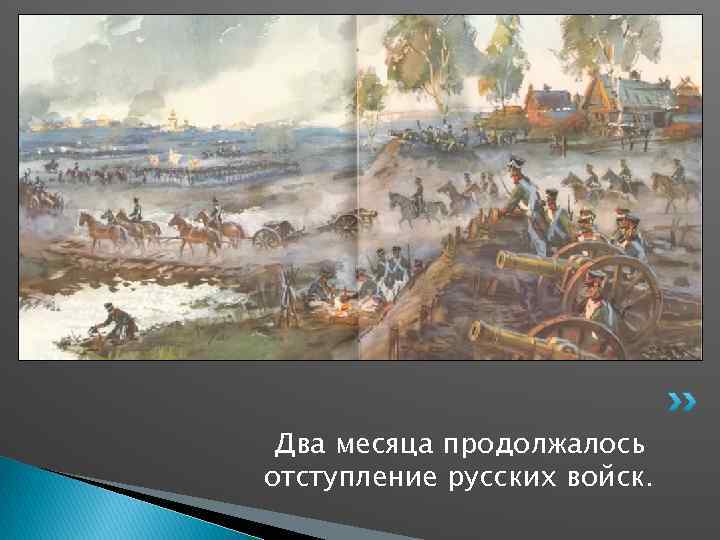 Два месяца продолжалось отступление русских войск.